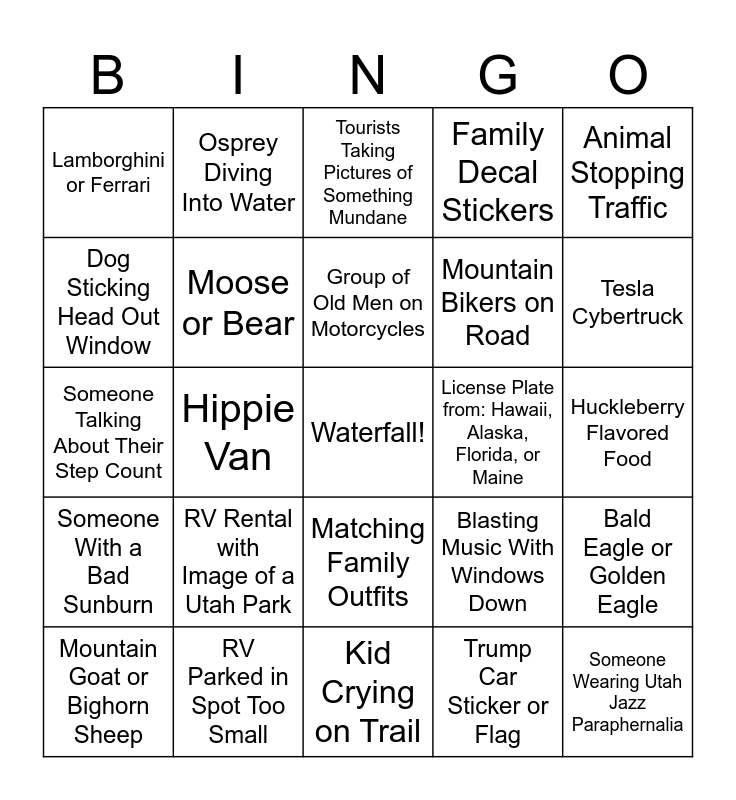 | B | I | N | G | O |
|---|---|---|---|---|
| Lamborghini or Ferrari | Osprey Diving Into Water | Tourists Taking Pictures of Something Mundane | Family Decal Stickers | Animal Stopping Traffic |
| Dog Sticking Head Out Window | Moose or Bear | Group of Old Men on Motorcycles | Mountain Bikers on Road | Tesla Cybertruck |
| Someone Talking About Their Step Count | Hippie Van | Waterfall! | License Plate from: Hawaii, Alaska, Florida, or Maine | Huckleberry Flavored Food |
| Someone With a Bad Sunburn | RV Rental with Image of a Utah Park | Matching Family Outfits | Blasting Music With Windows Down | Bald Eagle or Golden Eagle |
| Mountain Goat or Bighorn Sheep | RV Parked in Spot Too Small | Kid Crying on Trail | Trump Car Sticker or Flag | Someone Wearing Utah Jazz Paraphernalia |